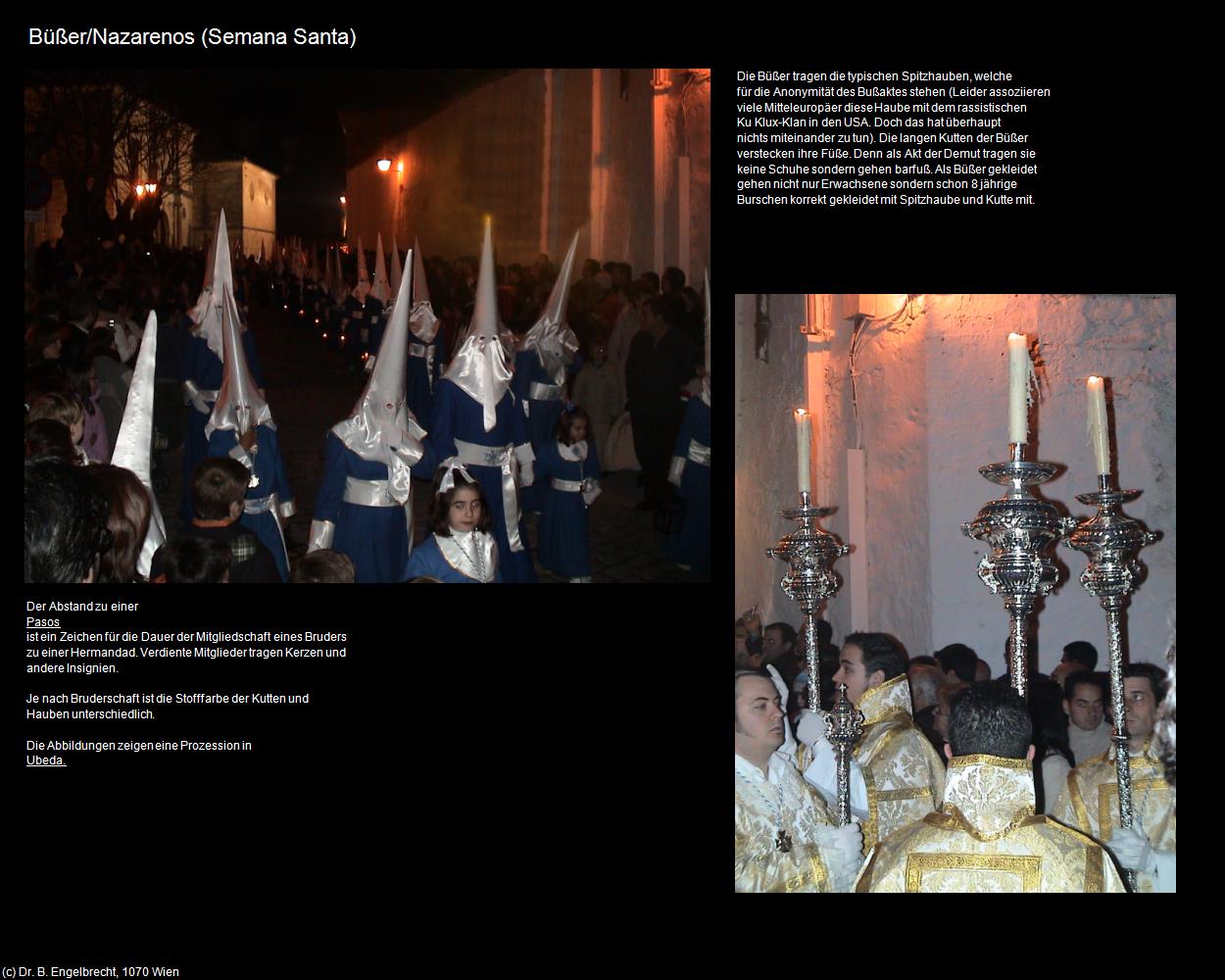 Büßer/Nazarenos (Semana Santa)

Die Büßer tragen die typischen Spitzhauben, welche für die Anonymität des Bußaktes stehen (Leider assoziieren viele Mitteleuropäer diese Haube mit dem rassistischen Ku Klux-Klan in den USA. Doch das hat überhaupt nichts miteinander zu tun). Die langen Kutten der Büßer verstecken ihre Füße. Denn als Akt der Demut tragen sie keine Schuhe sondern gehen barfuß. Als Büßer gekleidet gehen nicht nur Erwachsene sondern schon 8 jährige Burschen korrekt gekleidet mit Spitzhaube und Kutte mit.

Der Abstand zu einer
Pasos
ist ein Zeichen für die Dauer der Mitgliedschaft eines Bruders zu einer Hermandad. Verdiente Mitglieder tragen Kerzen und andere Insignien.

Je nach Bruderschaft ist die Stofffarbe der Kutten und Hauben unterschiedlich.

Die Abbildungen zeigen eine Prozession in
Ubeda.

(c) Dr. B. Engelbrecht, 1070 Wien